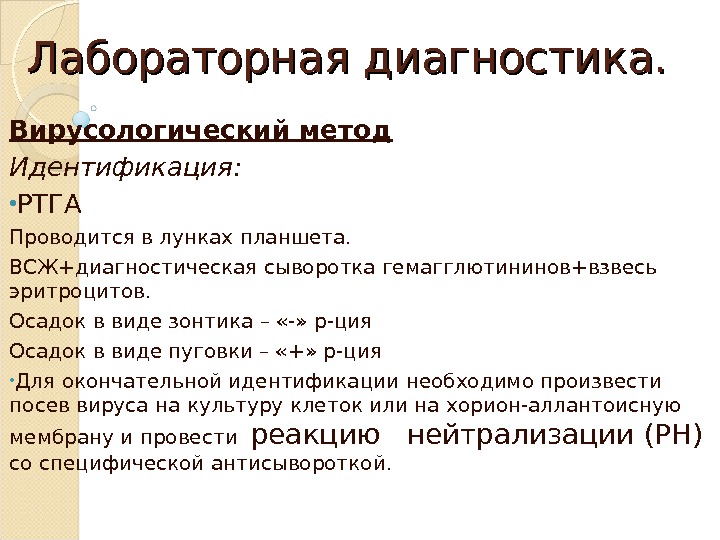 Лабораторная диагностика.

Вирусологический метод

Идентификация:

•РТГА

Проводится в лунках планшета.

ВСЖ+диагностическая сыворотка гемагглютининов+взвесь эритроцитов.

Осадок в виде зонтика – «-» р-ция

Осадок в виде пуговки – «+» р-ция

•Для окончательной идентификации необходимо произвести посев вируса на культуру клеток или на хорион-аллантоисную мембрану и провести реакцию нейтрализации (РН) со специфической антисывороткой.